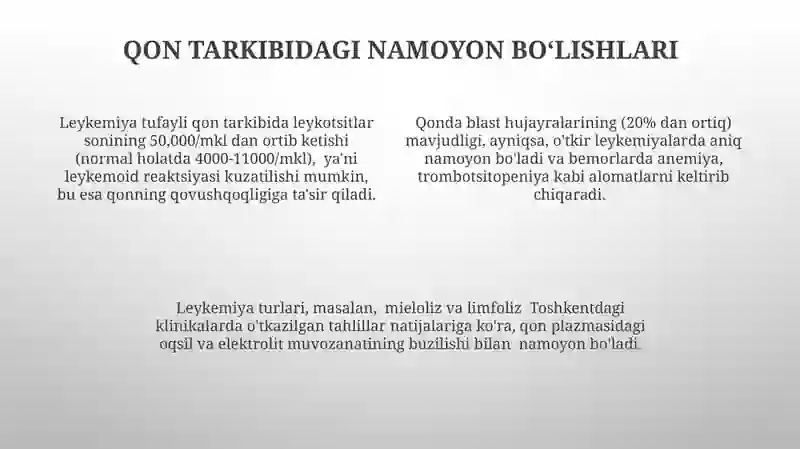 QON TARKIBIDAGI NAMOYON BO‘LISHLARI

Leykemiya tufayli qon tarkibida leykotsitlar sonining 50,000/mkl dan ortib ketishi (normal holatda 4000-11000/mkl), ya'ni leykemoid reaktsiyasi kuzatilishi mumkin, bu esa qonning qovushqoqligiga ta'sir qiladi.

Qonda blast hujayralarining (20% dan ortiq) mavjudligi, ayniqsa, o'tkir leykemiyalarda aniq namoyon bo'ladi va bemorlarda anemiya, trombotsitopeniya kabi alomatlarni keltirib chiqaradi.

Leykemiya turlari, masalan, mieloliz va limfoliz Toshkentdagi klinikalarda o'tkazilgan tahlillar natijalariga ko'ra, qon plazmasidagi oqsil va elektrolit muvozanatining buzilishi bilan namoyon bo'ladi.